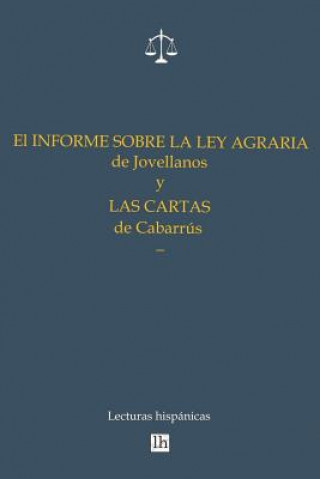 El INFORME SOBRE LA LEY AGRARIA
de Jovellanos
y
LAS CARTAS
de Cabarrús
–

Lecturas hispánicas

lh